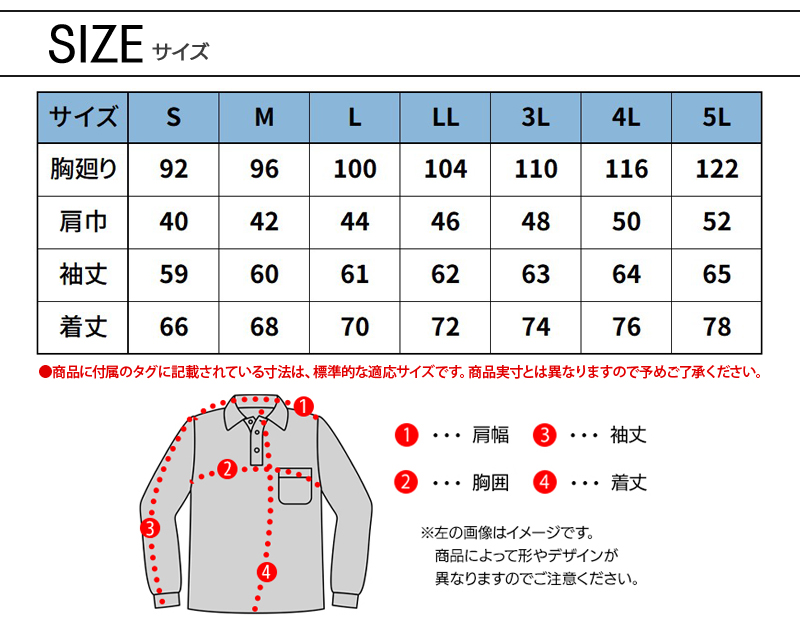 SIZE サイズ

| サイズ | S | M | L | LL | 3L | 4L | 5L |
|---|---|---|---|---|---|---|---|
| 胸廻り | 92 | 96 | 100 | 104 | 110 | 116 | 122 |
| 肩巾 | 40 | 42 | 44 | 46 | 48 | 50 | 52 |
| 袖丈 | 59 | 60 | 61 | 62 | 63 | 64 | 65 |
| 着丈 | 66 | 68 | 70 | 72 | 74 | 76 | 78 |

●商品に付属のタグに記載されている寸法は、標準的な適応サイズです。商品実寸とは異なりますので予めご了承ください。

1 2 3 4

1 ・・・ 肩幅
3 ・・・ 袖丈
2 ・・・ 胸囲
4 ・・・ 着丈

※左の画像はイメージです。
商品によって形やデザインが
異なりますのでご注意ください。